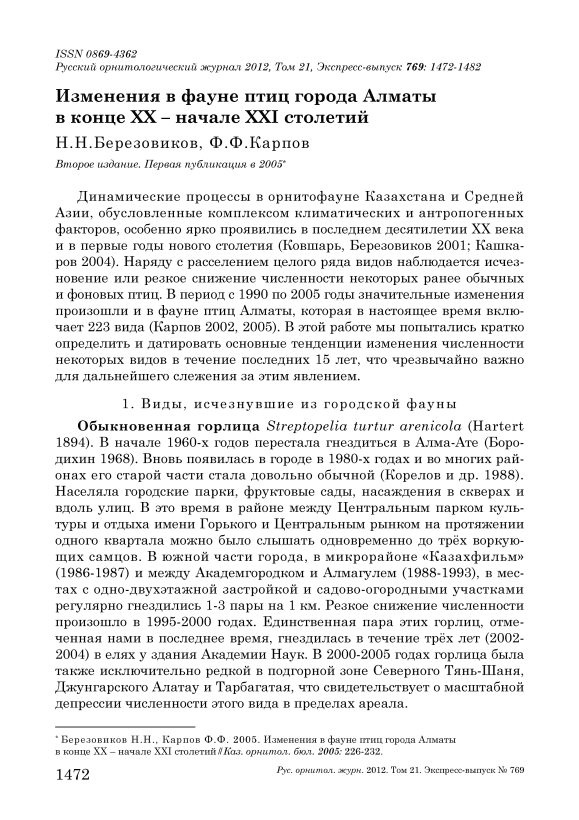 ISSN 0869-4362
Русский орнитологический журнал 2012, Том 21, Экспресс-выпуск 769: 1472-1482

Изменения в фауне птиц города Алматы в конце XX – начале XXI столетий

Н.Н.Березовиков, Ф.Ф.Карпов

Второе издание. Первая публикация в 2005*

Динамические процессы в орнитофауне Казахстана и Средней Азии, обусловленные комплексом климатических и антропогенных факторов, особенно ярко проявились в последнем десятилетии XX века и в первые годы нового столетия (Ковшарь, Березовиков 2001; Кашкаров 2004). Наряду с расселением целого ряда видов наблюдается исчезновение или резкое снижение численности некоторых ранее обычных и фоновых птиц. В период с 1990 по 2005 годы значительные изменения произошли и в фауне птиц Алматы, которая в настоящее время включает 223 вида (Карпов 2002, 2005). В этой работе мы попытались кратко определить и датировать основные тенденции изменения численности некоторых видов в течение последних 15 лет, что чрезвычайно важно для дальнейшего слежения за этим явлением.

1. Виды, исчезнувшие из городской фауны

Обыкновенная горлица Streptopelia turtur arenicola (Hartert 1894). В начале 1960-х годов перестала гнездиться в Алма-Ате (Бородихин 1968). Вновь появилась в городе в 1980-х годах и во многих районах его старой части стала довольно обычной (Корелов и др. 1988). Населяла городские парки, фруктовые сады, насаждения в скверах и вдоль улиц. В это время в районе между Центральным парком культуры и отдыха имени Горького и Центральным рынком на протяжении одного квартала можно было слышать одновременно до трёх воркующих самцов. В южной части города, в микрорайоне «Казахфильм» (1986-1987) и между Академгородком и Алмагулем (1988-1993), в местах с одно-двухэтажной застройкой и садово-огородными участками регулярно гнездились 1-3 пары на 1 км. Резкое снижение численности произошло в 1995-2000 годах. Единственная пара этих горлиц, отмеченная нами в последнее время, гнездилась в течение трёх лет (2002-2004) в елях у здания Академии Наук. В 2000-2005 годах горлица была также исключительно редкой в подгорной зоне Северного Тянь-Шаня, Джунгарского Алатау и Тарбагатая, что свидетельствует о масштабной депрессии численности этого вида в пределах ареала.

* Березовиков Н.Н., Карпов Ф.Ф. 2005. Изменения в фауне птиц города Алматы в конце XX – начале XXI столетий // Каз. орнитол. бюл. 2005: 226-232.

1472 Рус. орнитол. журн. 2012. Том 21. Экспресс-выпуск № 769